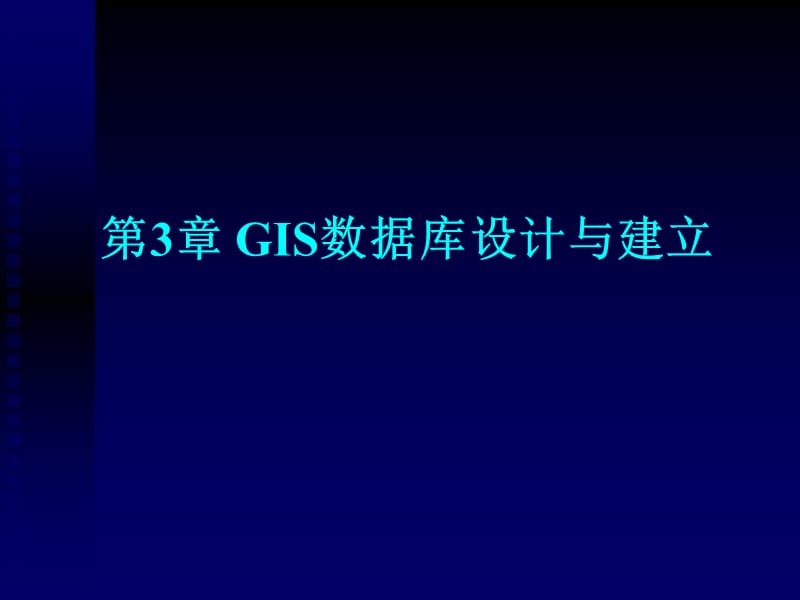 第3章 GIS数据库设计与建立